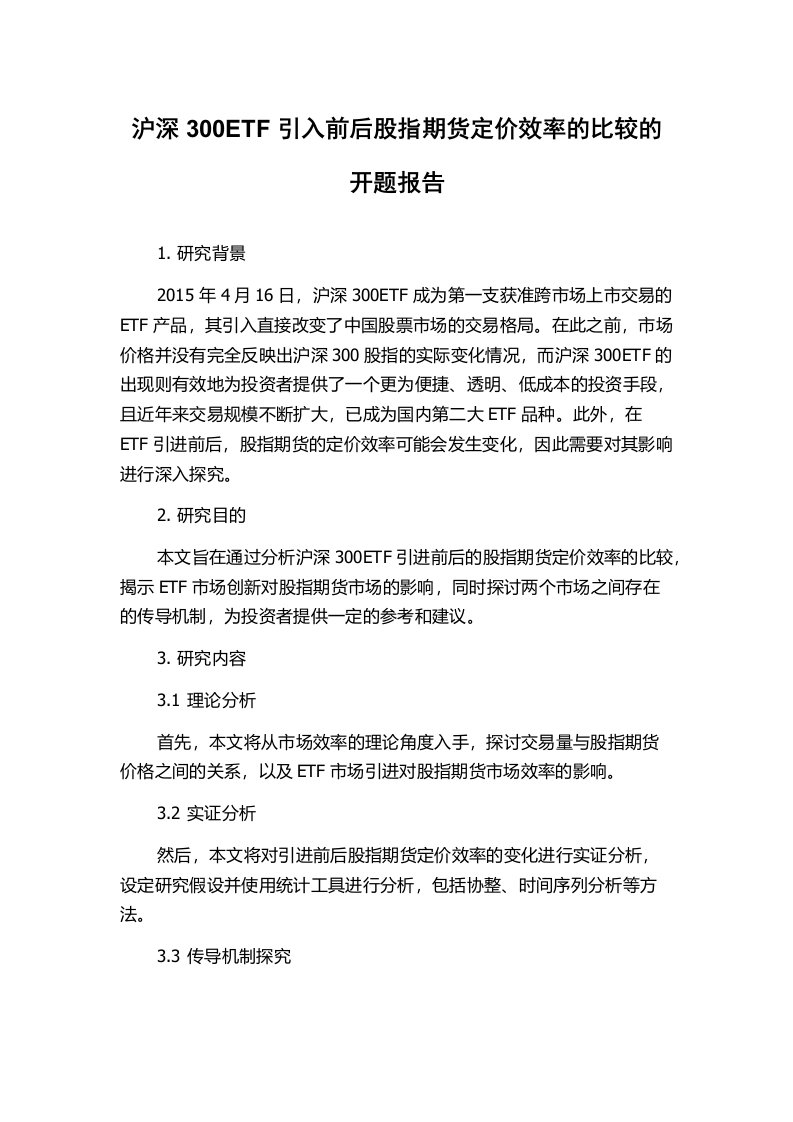 沪深 300ETF 引入前后股指期货定价效率的比较的开题报告

1. 研究背景

2015 年 4 月 16 日，沪深 300ETF 成为第一支获准跨市场上市交易的 ETF 产品，其引入直接改变了中国股票市场的交易格局。在此之前，市场价格并没有完全反映出沪深 300 股指的实际变化情况，而沪深 300ETF 的出现则有效地为投资者提供了一个更为便捷、透明、低成本的投资手段，且近年来交易规模不断扩大，已成为国内第二大 ETF 品种。此外，在 ETF 引进前后，股指期货的定价效率可能会发生变化，因此需要对其影响进行深入探究。

2. 研究目的

本文旨在通过分析沪深 300ETF 引进前后的股指期货定价效率的比较，揭示 ETF 市场创新对股指期货市场的影响，同时探讨两个市场之间存在的传导机制，为投资者提供一定的参考和建议。

3. 研究内容

3.1 理论分析

首先，本文将从市场效率的理论角度入手，探讨交易量与股指期货价格之间的关系，以及 ETF 市场引进对股指期货市场效率的影响。

3.2 实证分析

然后，本文将对引进前后股指期货定价效率的变化进行实证分析，设定研究假设并使用统计工具进行分析，包括协整、时间序列分析等方法。

3.3 传导机制探究